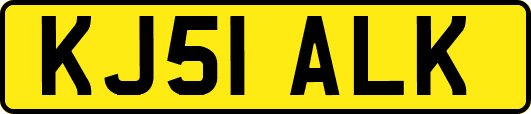 KJ51 ALK